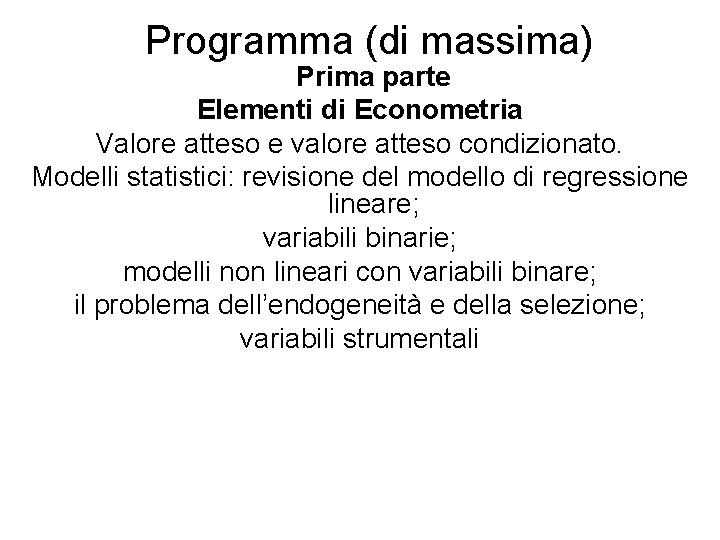 Programma (di massima)

Prima parte

Elementi di Econometria

Valore atteso e valore atteso condizionato.

Modelli statistici: revisione del modello di regressione lineare;

variabili binarie;

modelli non lineari con variabili binare;

il problema dell’endogeneità e della selezione;

variabili strumentali